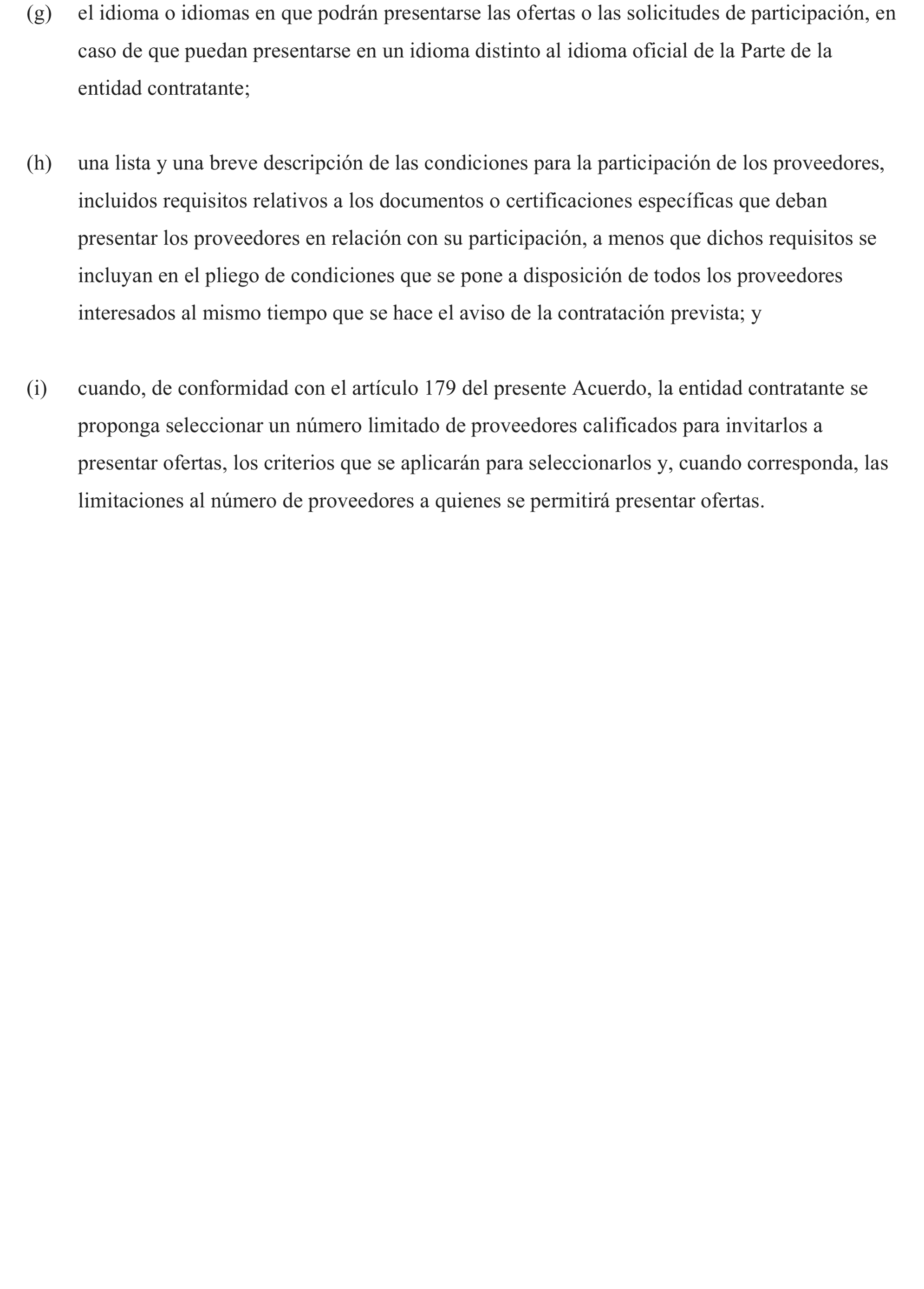 (g) el idioma o idiomas en que podrán presentarse las ofertas o las solicitudes de participación, en caso de que puedan presentarse en un idioma distinto al idioma oficial de la Parte de la entidad contratante;

(h) una lista y una breve descripción de las condiciones para la participación de los proveedores, incluidos requisitos relativos a los documentos o certificaciones específicas que deban presentar los proveedores en relación con su participación, a menos que dichos requisitos se incluyan en el pliego de condiciones que se pone a disposición de todos los proveedores interesados al mismo tiempo que se hace el aviso de la contratación prevista; y

(i) cuando, de conformidad con el artículo 179 del presente Acuerdo, la entidad contratante se proponga seleccionar un número limitado de proveedores calificados para invitarlos a presentar ofertas, los criterios que se aplicarán para seleccionarlos y, cuando corresponda, las limitaciones al número de proveedores a quienes se permitirá presentar ofertas.